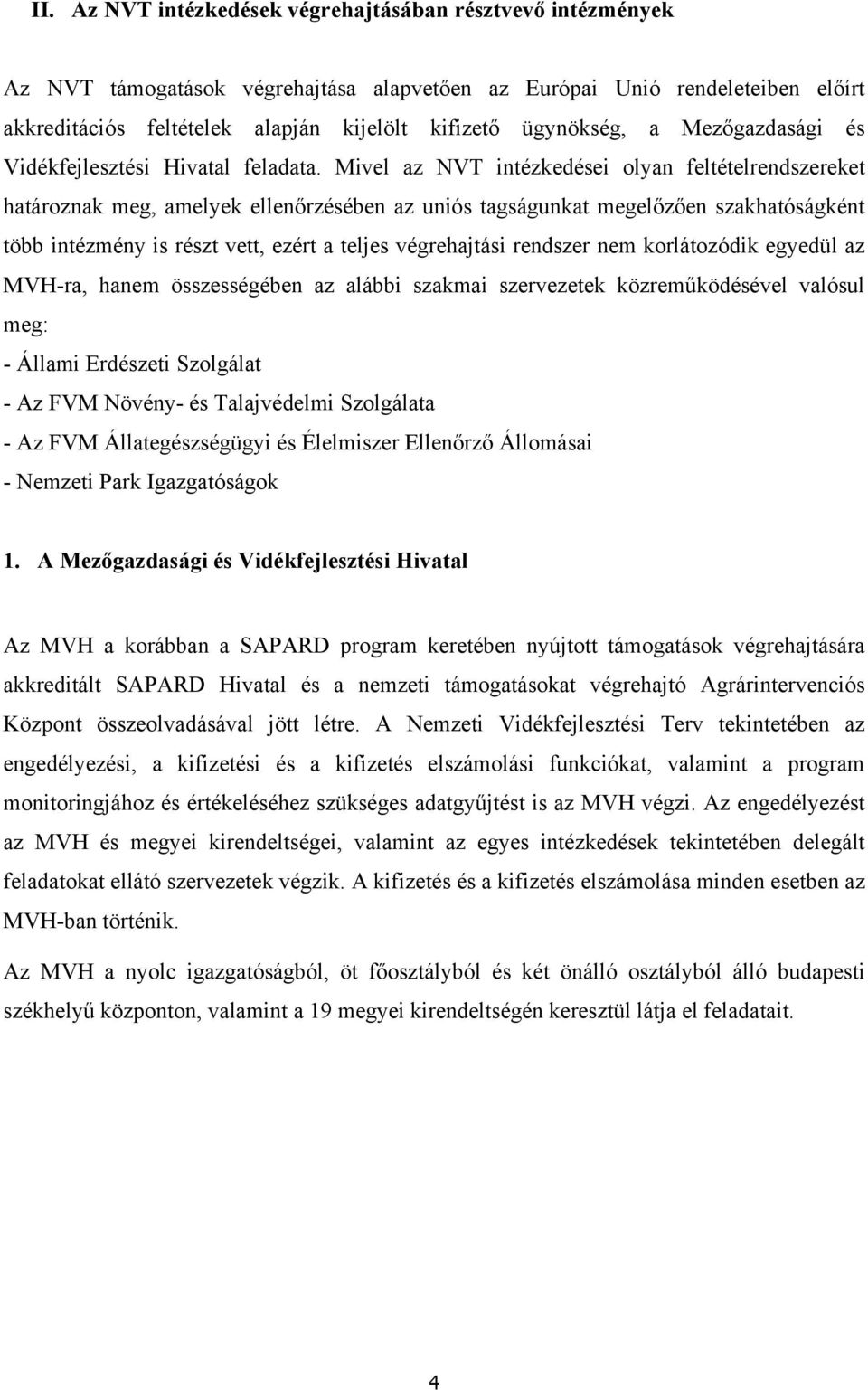 II. Az NVT intézkedések végrehajtásában résztvevő intézmények

Az NVT támogatások végrehajtása alapvetően az Európai Unió rendeleteiben előírt akkreditációs feltételek alapján kijelölt kifizető ügynökség, a Mezőgazdasági és Vidékfejlesztési Hivatal feladata. Mivel az NVT intézkedései olyan feltételrendszereket határoznak meg, amelyek ellenőrzésében az uniós tagságunkat megelőzően szakhatóságként több intézmény is részt vett, ezért a teljes végrehajtási rendszer nem korlátozódik egyedül az MVH-ra, hanem összességében az alábbi szakmai szervezetek közreműködésével valósul meg:
- Állami Erdészeti Szolgálat
- Az FVM Növény- és Talajvédelmi Szolgálata
- Az FVM Állategészségügyi és Élelmiszer Ellenőrző Állomásai
- Nemzeti Park Igazgatóságok

1. A Mezőgazdasági és Vidékfejlesztési Hivatal

Az MVH a korábban a SAPARD program keretében nyújtott támogatások végrehajtására akkreditált SAPARD Hivatal és a nemzeti támogatásokat végrehajtó Agrárintervenciós Központ összeolvadásával jött létre. A Nemzeti Vidékfejlesztési Terv tekintetében az engedélyezési, a kifizetési és a kifizetés elszámolási funkciókat, valamint a program monitoringjához és értékeléséhez szükséges adatgyűjtést is az MVH végzi. Az engedélyezést az MVH és megyei kirendeltségei, valamint az egyes intézkedések tekintetében delegált feladatokat ellátó szervezetek végzik. A kifizetés és a kifizetés elszámolása minden esetben az MVH-ban történik.

Az MVH a nyolc igazgatóságból, öt főosztályból és két önálló osztályból álló budapesti székhelyű központon, valamint a 19 megyei kirendeltségén keresztül látja el feladatait.

4